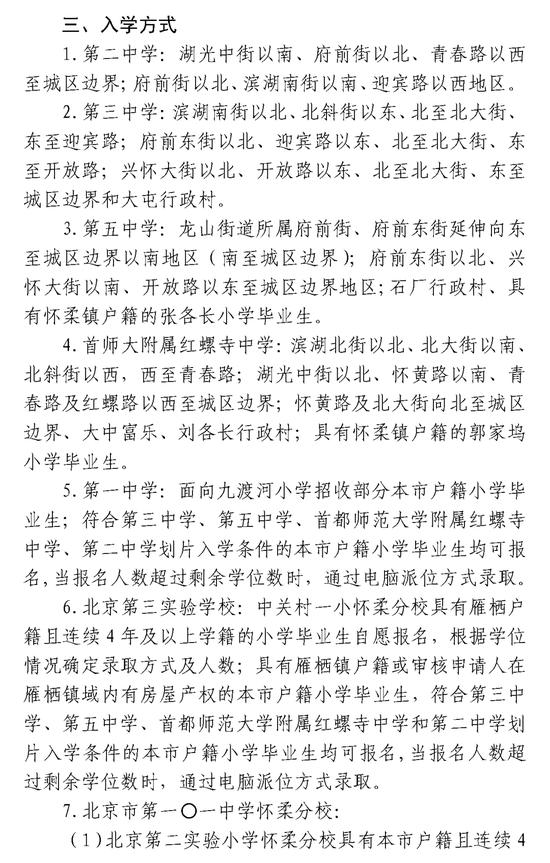 三、入学方式

1.第二中学：湖光中街以南、府前街以北、青春路以西至城区边界；府前街以北、滨湖南街以南、迎宾路以西地区。

2.第三中学：滨湖南街以北、北斜街以东、北至北大街、东至迎宾路；府前东街以北、迎宾路以东、北至北大街、东至开放路；兴怀大街以北、开放路以东、北至北大街、东至城区边界和大屯行政村。

3.第五中学：龙山街道所属府前街、府前东街延伸向东至城区边界以南地区（南至城区边界）；府前东街以北、兴怀大街以南、开放路以东至城区边界地区；石厂行政村、具有怀柔镇户籍的张各长小学毕业生。

4.首师大附属红螺寺中学：滨湖北街以北、北大街以南、北斜街以西，西至青春路；湖光中街以北、怀黄路以南、青春路及红螺路以西至城区边界；怀黄路及北大街向北至城区边界、大中富乐、刘各长行政村；具有怀柔镇户籍的郭家坞小学毕业生。

5.第一中学：面向九渡河小学招收部分本市户籍小学毕业生；符合第三中学、第五中学、首都师范大学附属红螺寺中学、第二中学划片入学条件的本市户籍小学毕业生均可报名，当报名人数超过剩余学位数时，通过电脑派位方式录取。

6.北京第三实验学校：中关村一小怀柔分校具有雁栖户籍且连续4年及以上学籍的小学毕业生自愿报名，根据学位情况确定录取方式及人数；具有雁栖镇户籍或审核申请人在雁栖镇域内有房屋产权的本市户籍小学毕业生，符合第三中学、第五中学、首都师范大学附属红螺寺中学和第二中学划片入学条件的本市户籍小学毕业生均可报名，当报名人数超过剩余学位数时，通过电脑派位方式录取。

7.北京市第一〇一中学怀柔分校：

（1）北京第二实验小学怀柔分校具有本市户籍且连续4